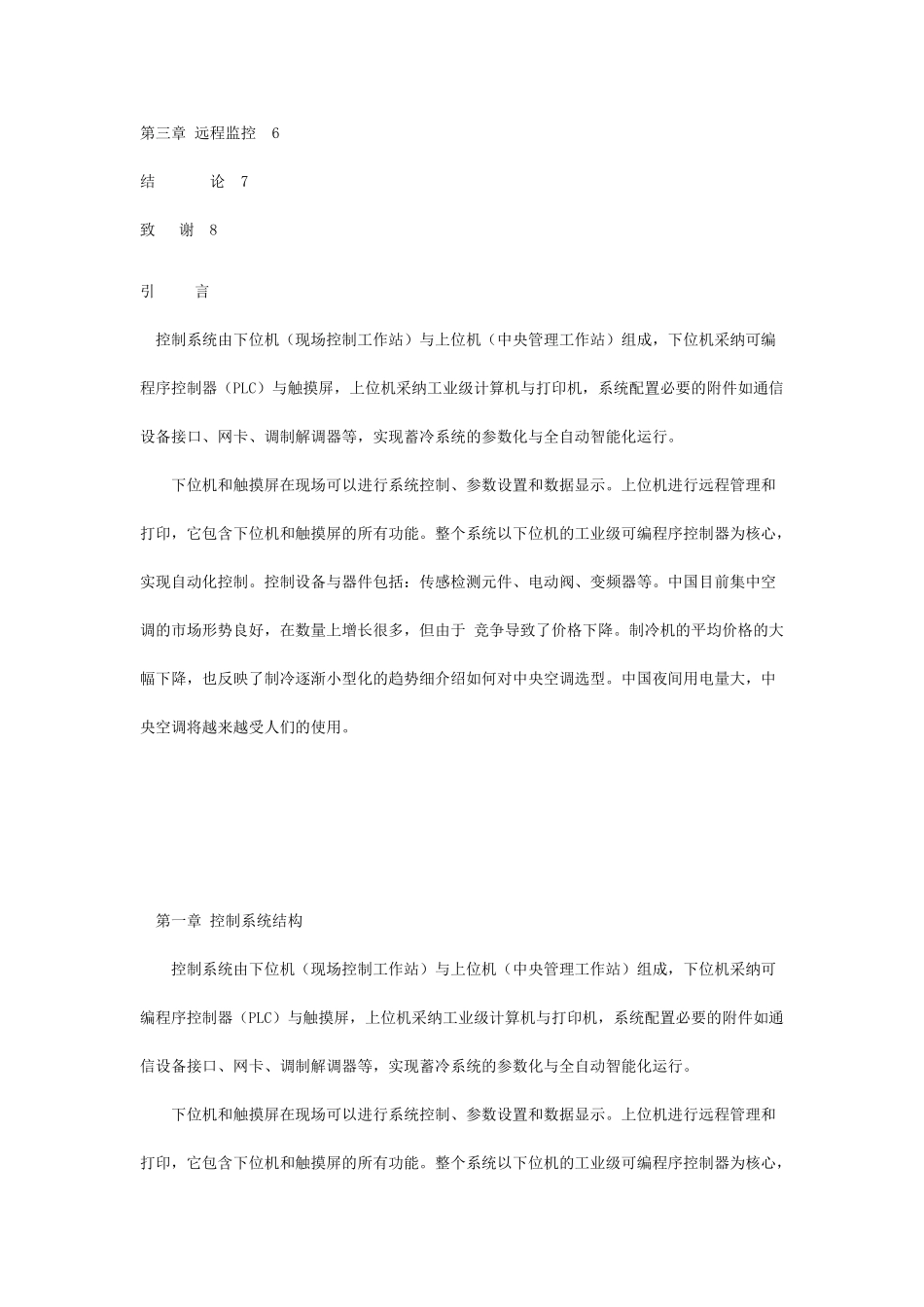 第三章 远程监控 6

结 论 7

致 谢 8

引 言

控制系统由下位机（现场控制工作站）与上位机（中央管理工作站）组成，下位机采纳可编程序控制器（PLC）与触摸屏，上位机采纳工业级计算机与打印机，系统配置必要的附件如通信设备接口、网卡、调制解调器等，实现蓄冷系统的参数化与全自动智能化运行。

下位机和触摸屏在现场可以进行系统控制、参数设置和数据显示。上位机进行远程管理和打印，它包含下位机和触摸屏的所有功能。整个系统以下位机的工业级可编程序控制器为核心，实现自动化控制。控制设备与器件包括：传感检测元件、电动阀、变频器等。中国目前集中空调的市场形势良好，在数量上增长很多，但由于 竞争导致了价格下降。制冷机的平均价格的大幅下降，也反映了制冷逐渐小型化的趋势细介绍如何对中央空调选型。中国夜间用电量大，中央空调将越来越受人们的使用。

第一章 控制系统结构

控制系统由下位机（现场控制工作站）与上位机（中央管理工作站）组成，下位机采纳可编程序控制器（PLC）与触摸屏，上位机采纳工业级计算机与打印机，系统配置必要的附件如通信设备接口、网卡、调制解调器等，实现蓄冷系统的参数化与全自动智能化运行。

下位机和触摸屏在现场可以进行系统控制、参数设置和数据显示。上位机进行远程管理和打印，它包含下位机和触摸屏的所有功能。整个系统以下位机的工业级可编程序控制器为核心，